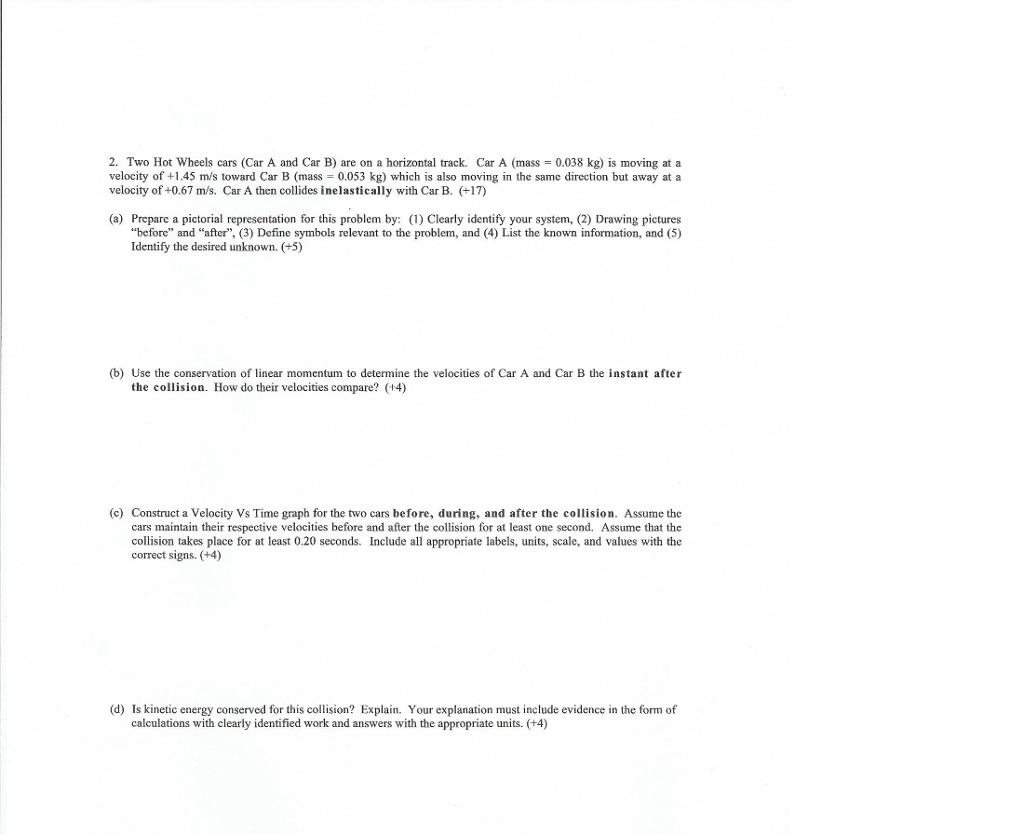 2. Two Hot Wheels cars (Car A and Car B) are on a horizontal track. Car A (mass = 0.038 kg) is moving at a velocity of +1.45 m/s toward Car B (mass = 0.053 kg) which is also moving in the same direction but away at a velocity of +0.67 m/s. Car A then collides inelastically with Car B. (+17)

(a) Prepare a pictorial representation for this problem by: (1) Clearly identify your system, (2) Drawing pictures "before" and "after", (3) Define symbols relevant to the problem, and (4) List the known information, and (5) Identify the desired unknown. (+5)

(b) Use the conservation of linear momentum to determine the velocities of Car A and Car B the instant after the collision. How do their velocities compare? (+4)

(c) Construct a Velocity Vs Time graph for the two cars before, during, and after the collision. Assume the cars maintain their respective velocities before and after the collision for at least one second. Assume that the collision takes place for at least 0.20 seconds. Include all appropriate labels, units, scale, and values with the correct signs. (+4)

(d) Is kinetic energy conserved for this collision? Explain. Your explanation must include evidence in the form of calculations with clearly identified work and answers with the appropriate units. (+4)